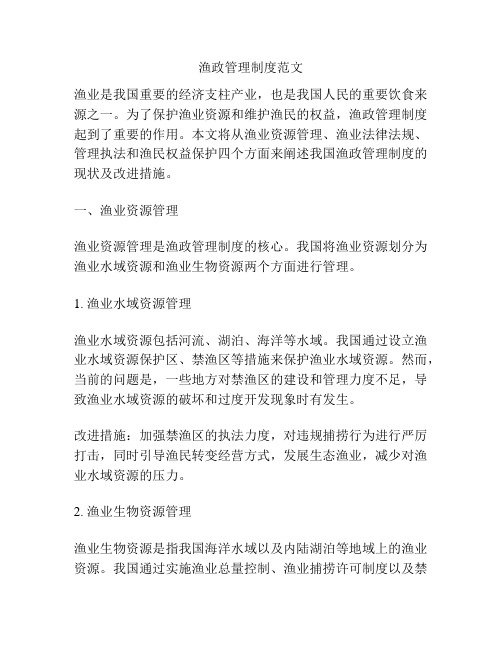 渔政管理制度范文

渔业是我国重要的经济支柱产业，也是我国人民的重要饮食来源之一。为了保护渔业资源和维护渔民的权益，渔政管理制度起到了重要的作用。本文将从渔业资源管理、渔业法律法规、管理执法和渔民权益保护四个方面来阐述我国渔政管理制度的现状及改进措施。

一、渔业资源管理

渔业资源管理是渔政管理制度的核心。我国将渔业资源划分为渔业水域资源和渔业生物资源两个方面进行管理。

1. 渔业水域资源管理

渔业水域资源包括河流、湖泊、海洋等水域。我国通过设立渔业水域资源保护区、禁渔区等措施来保护渔业水域资源。然而，当前的问题是，一些地方对禁渔区的建设和管理力度不足，导致渔业水域资源的破坏和过度开发现象时有发生。

改进措施：加强禁渔区的执法力度，对违规捕捞行为进行严厉打击，同时引导渔民转变经营方式，发展生态渔业，减少对渔业水域资源的压力。

2. 渔业生物资源管理

渔业生物资源是指我国海洋水域以及内陆湖泊等地域上的渔业资源。我国通过实施渔业总量控制、渔业捕捞许可制度以及禁